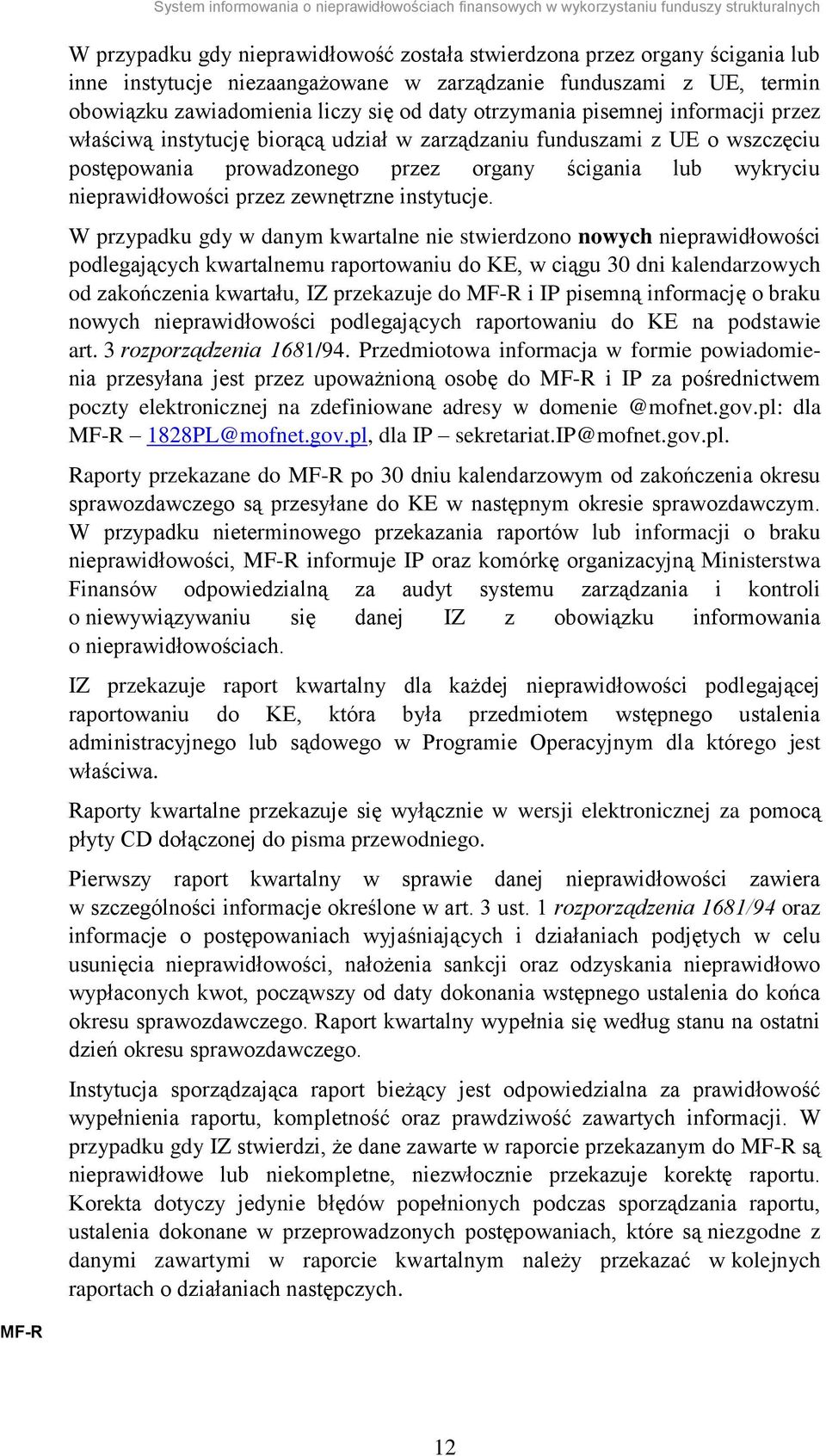 System informowania o nieprawidłowościach finansowych w wykorzystaniu funduszy strukturalnych

W przypadku gdy nieprawidłowość została stwierdzona przez organy ścigania lub inne instytucje niezaangażowane w zarządzanie funduszami z UE, termin obowiązku zawiadomienia liczy się od daty otrzymania pisemnej informacji przez właściwą instytucję biorącą udział w zarządzaniu funduszami z UE o wszczęciu postępowania prowadzonego przez organy ścigania lub wykryciu nieprawidłowości przez zewnętrzne instytucje.

W przypadku gdy w danym kwartalne nie stwierdzono nowych nieprawidłowości podlegających kwartalnemu raportowaniu do KE, w ciągu 30 dni kalendarzowych od zakończenia kwartału, IZ przekazuje do MF-R i IP pisemną informację o braku nowych nieprawidłowości podlegających raportowaniu do KE na podstawie art. 3 rozporządzenia 1681/94. Przedmiotowa informacja w formie powiadomienia przesyłana jest przez upoważnioną osobę do MF-R i IP za pośrednictwem poczty elektronicznej na zdefiniowane adresy w domenie @mofnet.gov.pl: dla MF-R – 1828PL@mofnet.gov.pl, dla IP – sekretariat.IP@mofnet.gov.pl.

Raporty przekazane do MF-R po 30 dniu kalendarzowym od zakończenia okresu sprawozdawczego są przesyłane do KE w następnym okresie sprawozdawczym. W przypadku nieterminowego przekazania raportów lub informacji o braku nieprawidłowości, MF-R informuje IP oraz komórkę organizacyjną Ministerstwa Finansów odpowiedzialną za audyt systemu zarządzania i kontroli o niewywiązywaniu się danej IZ z obowiązku informowania o nieprawidłowościach.

IZ przekazuje raport kwartalny dla każdej nieprawidłowości podlegającej raportowaniu do KE, która była przedmiotem wstępnego ustalenia administracyjnego lub sądowego w Programie Operacyjnym dla którego jest właściwa.

Raporty kwartalne przekazuje się wyłącznie w wersji elektronicznej za pomocą płyty CD dołączonej do pisma przewodniego.

Pierwszy raport kwartalny w sprawie danej nieprawidłowości zawiera w szczególności informacje określone w art. 3 ust. 1 rozporządzenia 1681/94 oraz informacje o postępowaniach wyjaśniających i działaniach podjętych w celu usunięcia nieprawidłowości, nałożenia sankcji oraz odzyskania nieprawidłowo wypłaconych kwot, począwszy od daty dokonania wstępnego ustalenia do końca okresu sprawozdawczego. Raport kwartalny wypełnia się według stanu na ostatni dzień okresu sprawozdawczego.

Instytucja sporządzająca raport bieżący jest odpowiedzialna za prawidłowość wypełnienia raportu, kompletność oraz prawdziwość zawartych informacji. W przypadku gdy IZ stwierdzi, że dane zawarte w raporcie przekazanym do MF-R są nieprawidłowe lub niekompletne, niezwłocznie przekazuje korektę raportu. Korekta dotyczy jedynie błędów popełnionych podczas sporządzania raportu, ustalenia dokonane w przeprowadzonych postępowaniach, które są niezgodne z danymi zawartymi w raporcie kwartalnym należy przekazać w kolejnych raportach o działaniach następczych.

MF-R

12